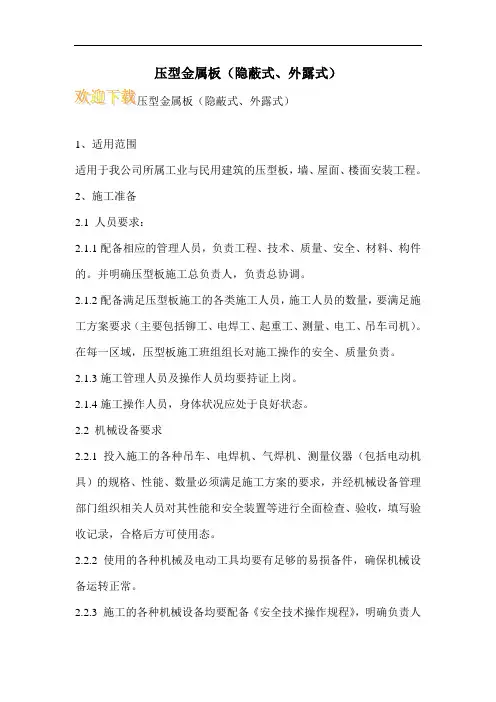 压型金属板（隐蔽式、外露式）

欢迎下载压型金属板（隐蔽式、外露式）

1、适用范围

适用于我公司所属工业与民用建筑的压型板，墙、屋面、楼面安装工程。

2、施工准备

2.1 人员要求：

2.1.1 配备相应的管理人员，负责工程、技术、质量、安全、材料、构件的。并明确压型板施工总负责人，负责总协调。

2.1.2 配备满足压型板施工的各类施工人员，施工人员的数量，要满足施工方案要求（主要包括铆工、电焊工、起重工、测量、电工、吊车司机）。在每一区域，压型板施工班组组长对施工操作的安全、质量负责。

2.1.3 施工管理人员及操作人员均要持证上岗。

2.1.4 施工操作人员，身体状况应处于良好状态。

2.2 机械设备要求

2.2.1 投入施工的各种吊车、电焊机、气焊机、测量仪器（包括电动机具）的规格、性能、数量必须满足施工方案的要求，并经机械设备管理部门组织相关人员对其性能和安全装置等进行全面检查、验收，填写验收记录，合格后方可使用态。

2.2.2 使用的各种机械及电动工具均要有足够的易损备件，确保机械设备运转正常。

2.2.3 施工的各种机械设备均要配备《安全技术操作规程》，明确负责人